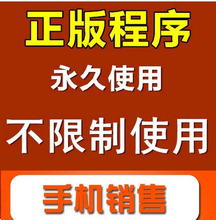 正版程序

永久使用

不限制使用

手机销售